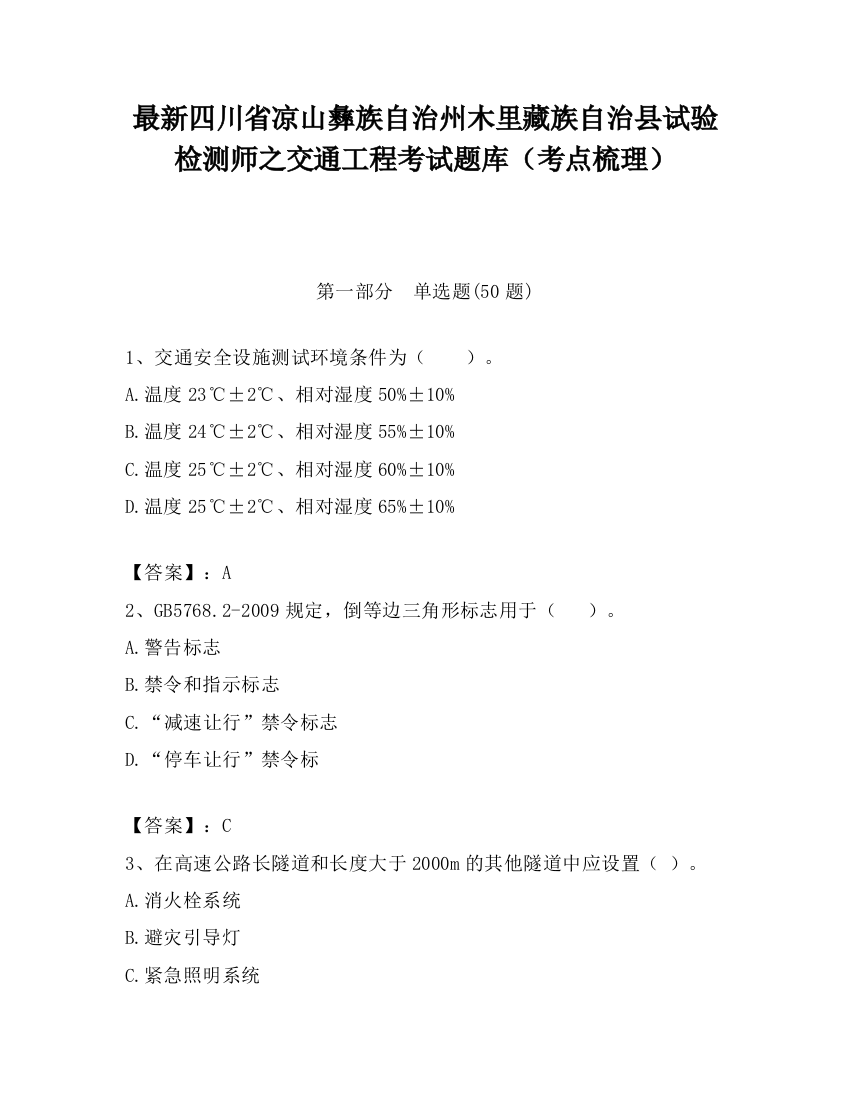 最新四川省凉山彝族自治州木里藏族自治县试验检测师之交通工程考试题库（考点梳理）

第一部分　单选题(50 题)

1、交通安全设施测试环境条件为（　　）。

A.温度 23℃±2℃、相对湿度 50%±10%

B.温度 24℃±2℃、相对湿度 55%±10%

C.温度 25℃±2℃、相对湿度 60%±10%

D.温度 25℃±2℃、相对湿度 65%±10%

【答案】：A

2、GB5768.2-2009 规定，倒等边三角形标志用于（　　）。

A.警告标志

B.禁令和指示标志

C.“减速让行”禁令标志

D.“停车让行”禁令标

【答案】：C

3、在高速公路长隧道和长度大于 2000m 的其他隧道中应设置（ ）。

A.消火栓系统

B.避灾引导灯

C.紧急照明系统